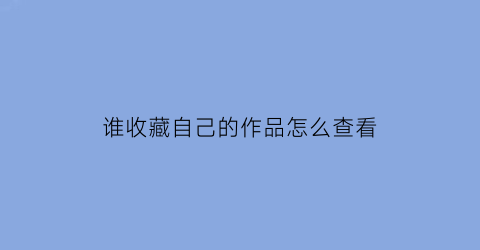 谁收藏自己的作品怎么查看